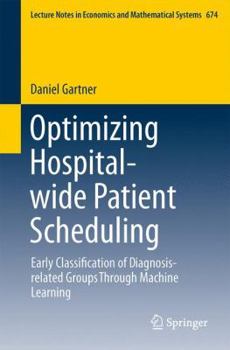 Lecture Notes in Economics and Mathematical Systems 674

Daniel Gartner

Optimizing Hospital-wide Patient Scheduling

Early Classification of Diagnosis-related Groups Through Machine Learning

Springer